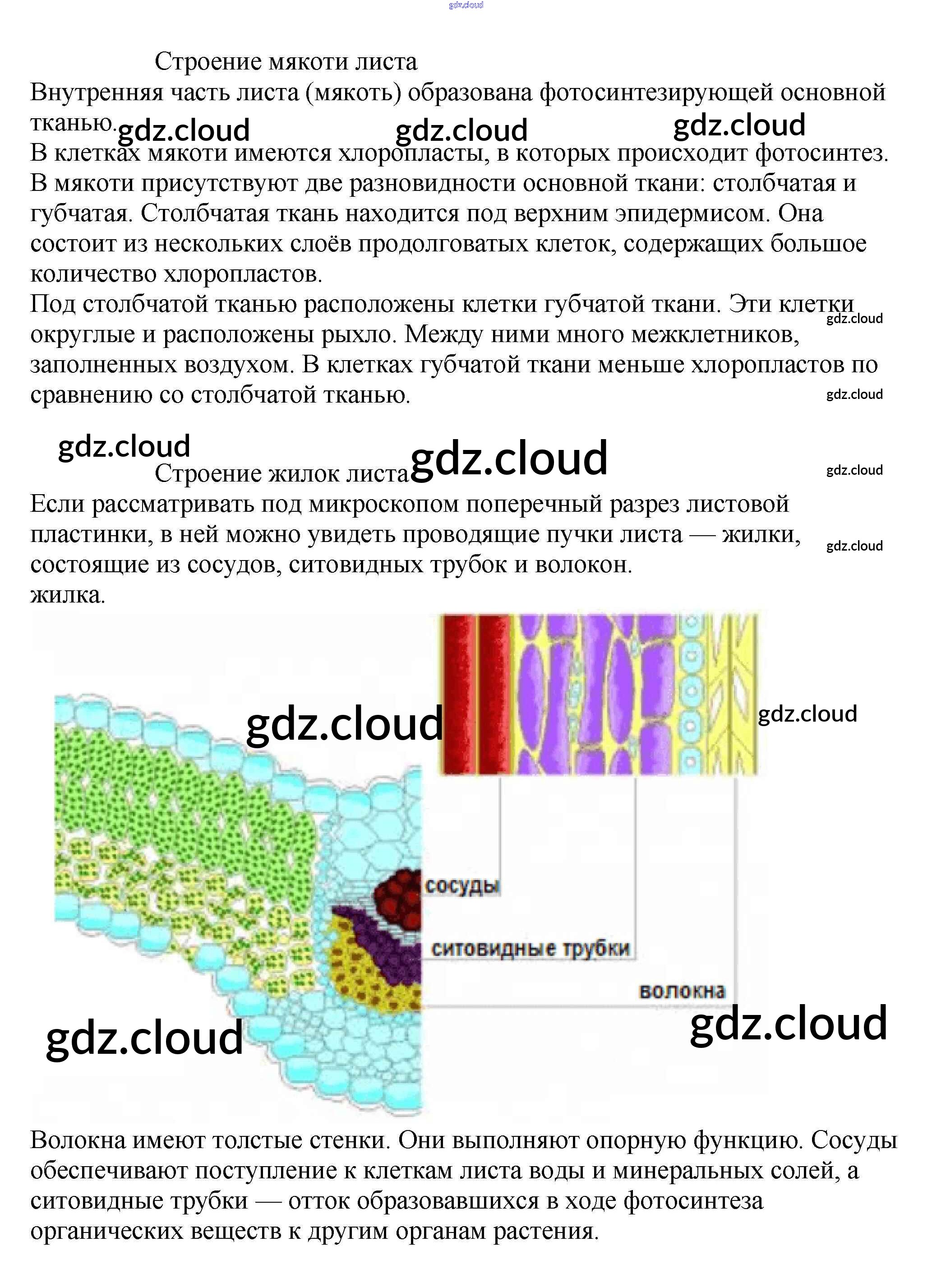 Строение мякоти листа

Внутренняя часть листа (мякоть) образована фотосинтезирующей основной тканью.

В клетках мякоти имеются хлоропласты, в которых происходит фотосинтез. В мякоти присутствуют две разновидности основной ткани: столбчатая и губчатая. Столбчатая ткань находится под верхним эпидермисом. Она состоит из нескольких слоёв продолговатых клеток, содержащих большое количество хлоропластов.

Под столбчатой тканью расположены клетки губчатой ткани. Эти клетки округлые и расположены рыхло. Между ними много межклетников, заполненных воздухом. В клетках губчатой ткани меньше хлоропластов по сравнению со столбчатой тканью.

Строение жилок листа

Если рассматривать под микроскопом поперечный разрез листовой пластинки, в ней можно увидеть проводящие пучки листа — жилки, состоящие из сосудов, ситовидных трубок и волокон.

жилка.

сосуды
ситовидные трубки
волокна

Волокна имеют толстые стенки. Они выполняют опорную функцию. Сосуды обеспечивают поступление к клеткам листа воды и минеральных солей, а ситовидные трубки — отток образовавшихся в ходе фотосинтеза органических веществ к другим органам растения.

gdz.cloud